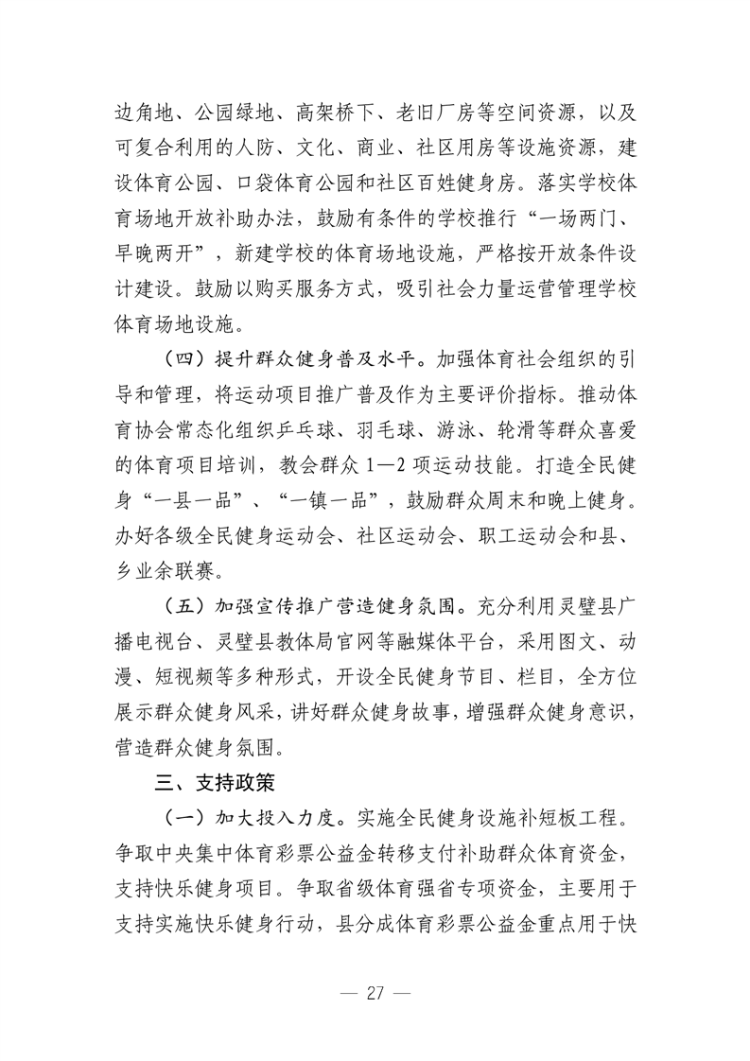 边角地、公园绿地、高架桥下、老旧厂房等空间资源，以及可复合利用的人防、文化、商业、社区用房等设施资源，建设体育公园、口袋体育公园和社区百姓健身房。落实学校体育场地开放补助办法，鼓励有条件的学校推行“一场两门、早晚两开”，新建学校的体育场地设施，严格按开放条件设计建设。鼓励以购买服务方式，吸引社会力量运营管理学校体育场地设施。

（四）提升群众健身普及水平。加强体育社会组织的引导和管理，将运动项目推广普及作为主要评价指标。推动体育协会常态化组织乒乓球、羽毛球、游泳、轮滑等群众喜爱的体育项目培训，教会群众 1—2 项运动技能。打造全民健身“一县一品”、“一镇一品”，鼓励群众周末和晚上健身。办好各级全民健身运动会、社区运动会、职工运动会和县、乡业余联赛。

（五）加强宣传推广营造健身氛围。充分利用灵璧县广播电视台、灵璧县教体局官网等融媒体平台，采用图文、动漫、短视频等多种形式，开设全民健身节目、栏目，全方位展示群众健身风采，讲好群众健身故事，增强群众健身意识，营造群众健身氛围。

三、支持政策

（一）加大投入力度。实施全民健身设施补短板工程。争取中央集中体育彩票公益金转移支付补助群众体育资金，支持快乐健身项目。争取省级体育强省专项资金，主要用于支持实施快乐健身行动，县分成体育彩票公益金重点用于快

— 27 —